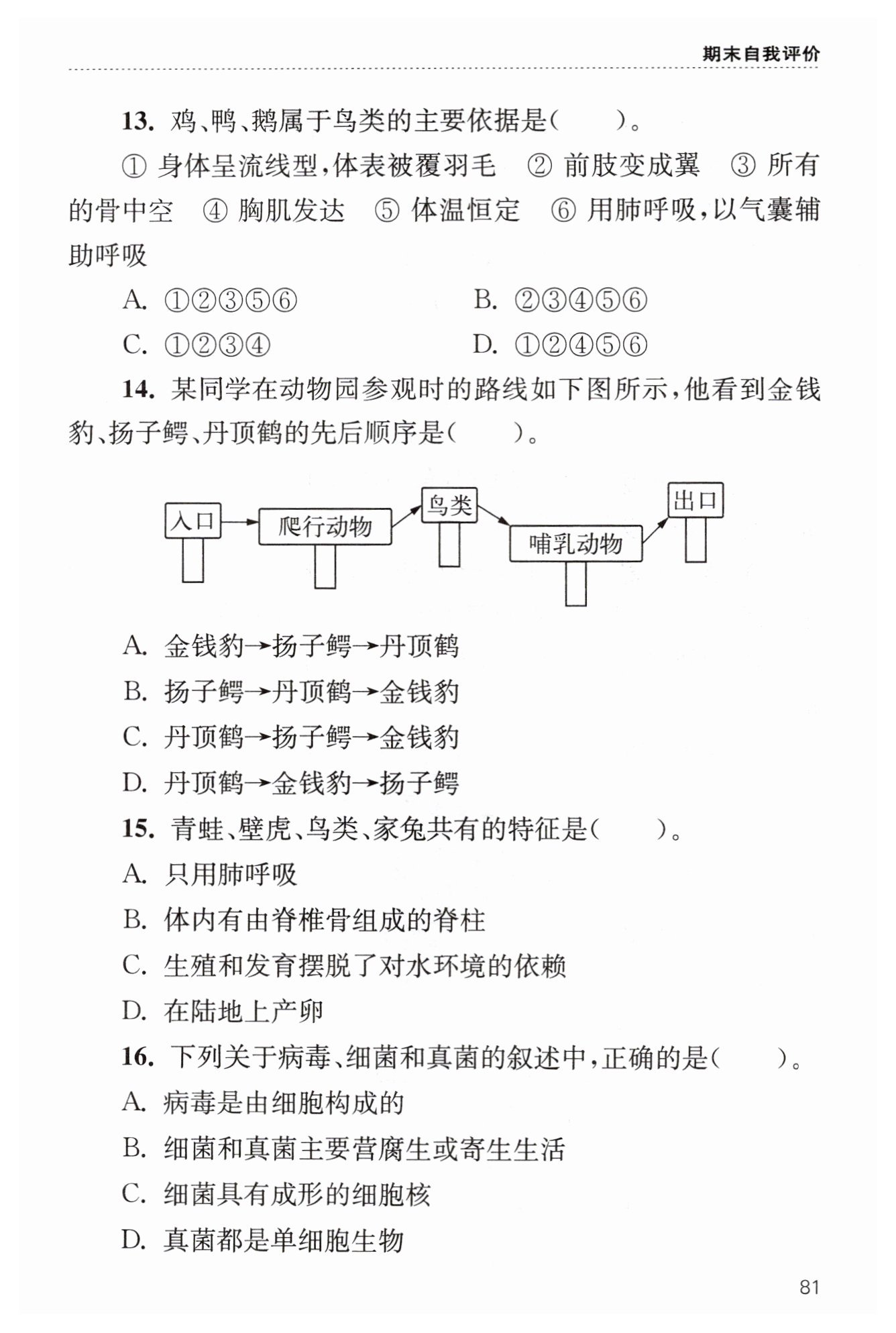 期末自我评价

13. 鸡、鸭、鹅属于鸟类的主要依据是(　　)。

① 身体呈流线型,体表被覆羽毛　② 前肢变成翼　③ 所有的骨中空　④ 胸肌发达　⑤ 体温恒定　⑥ 用肺呼吸,以气囊辅助呼吸

A. ①②③⑤⑥　　B. ②③④⑤⑥

C. ①②③④　　D. ①②④⑤⑥

14. 某同学在动物园参观时的路线如下图所示,他看到金钱豹、扬子鳄、丹顶鹤的先后顺序是(　　)。

入口 爬行动物 鸟类 哺乳动物 出口

A. 金钱豹→扬子鳄→丹顶鹤

B. 扬子鳄→丹顶鹤→金钱豹

C. 丹顶鹤→扬子鳄→金钱豹

D. 丹顶鹤→金钱豹→扬子鳄

15. 青蛙、壁虎、鸟类、家兔共有的特征是(　　)。

A. 只用肺呼吸

B. 体内有由脊椎骨组成的脊柱

C. 生殖和发育摆脱了对水环境的依赖

D. 在陆地上产卵

16. 下列关于病毒、细菌和真菌的叙述中,正确的是(　　)。

A. 病毒是由细胞构成的

B. 细菌和真菌主要营腐生或寄生生活

C. 细菌具有成形的细胞核

D. 真菌都是单细胞生物

81